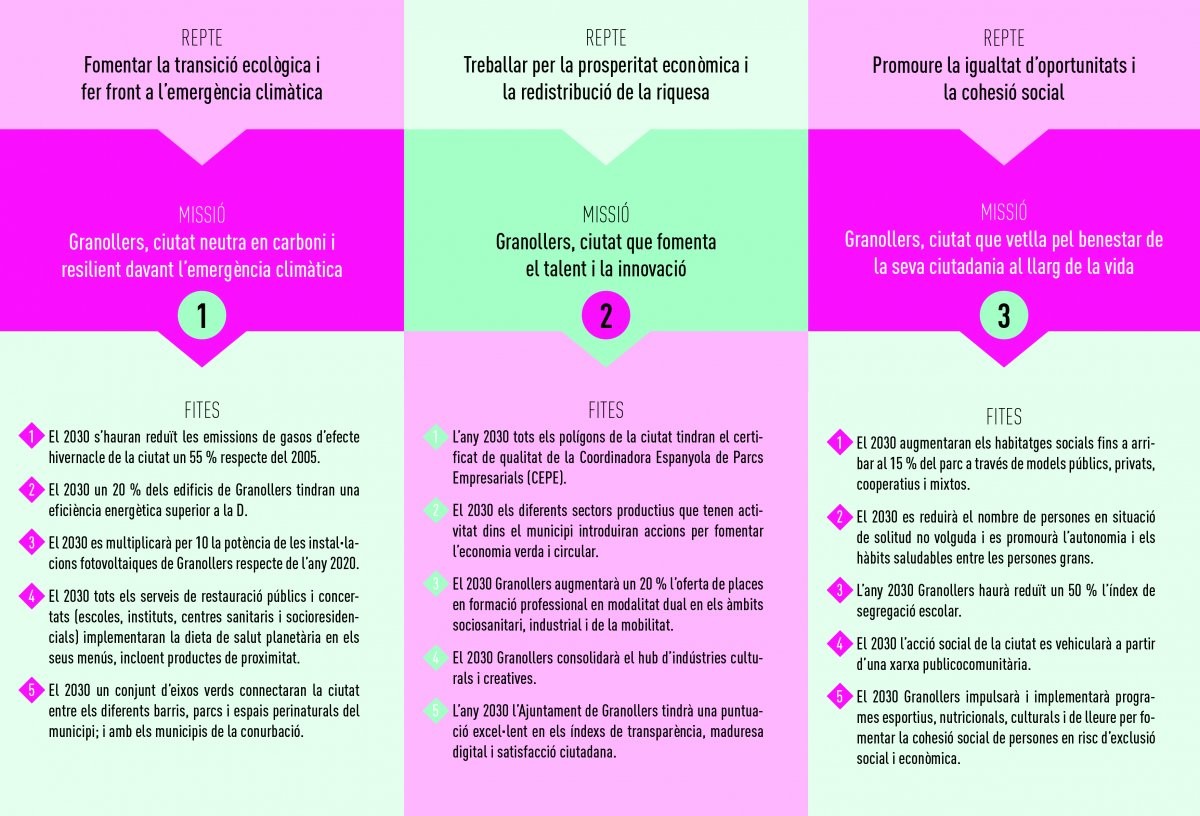 REPTE
Fomentar la transició ecològica i fer front a l'emergència climàtica

MISSIÓ
Granollers, ciutat neutra en carboni i resilient davant l'emergència climàtica

1

FITES

1 El 2030 s'hauran reduït les emissions de gasos d'efecte hivernacle de la ciutat un 55 % respecte del 2005.

2 El 2030 un 20 % dels edificis de Granollers tindran una eficiència energètica superior a la D.

3 El 2030 es multiplicarà per 10 la potència de les instal·lacions fotovoltaiques de Granollers respecte de l'any 2020.

4 El 2030 tots els serveis de restauració públics i concertats (escoles, instituts, centres sanitaris i socioresidencials) implementaran la dieta de salut planetària en els seus menús, incloent productes de proximitat.

5 El 2030 un conjunt d'eixos verds connectaran la ciutat entre els diferents barris, parcs i espais perinaturals del municipi; i amb els municipis de la conurbació.

REPTE
Treballar per la prosperitat econòmica i la redistribució de la riquesa

MISSIÓ
Granollers, ciutat que fomenta el talent i la innovació

2

FITES

1 L'any 2030 tots els polígons de la ciutat tindran el certificat de qualitat de la Coordinadora Espanyola de Parcs Empresarials (CEPE).

2 El 2030 els diferents sectors productius que tenen activitat dins el municipi introduiran accions per fomentar l'economia verda i circular.

3 El 2030 Granollers augmentarà un 20 % l'oferta de places en formació professional en modalitat dual en els àmbits sociosanitari, industrial i de la mobilitat.

4 El 2030 Granollers consolidarà el hub d'indústries culturals i creatives.

5 L'any 2030 l'Ajuntament de Granollers tindrà una puntuació excel·lent en els índexs de transparència, maduresa digital i satisfacció ciutadana.

REPTE
Promoure la igualtat d'oportunitats i la cohesió social

MISSIÓ
Granollers, ciutat que vetlla pel benestar de la seva ciutadania al llarg de la vida

3

FITES

1 El 2030 augmentaran els habitatges socials fins a arribar al 15 % del parc a través de models públics, privats, cooperatius i mixtos.

2 El 2030 es reduirà el nombre de persones en situació de solitud no volguda i es promourà l'autonomia i els hàbits saludables entre les persones grans.

3 L'any 2030 Granollers haurà reduït un 50 % l'índex de segregació escolar.

4 El 2030 l'acció social de la ciutat es vehicularà a partir d'una xarxa publicocomunitària.

5 El 2030 Granollers impulsarà i implementarà programes esportius, nutricionals, culturals i de lleure per fomentar la cohesió social de persones en risc d'exclusió social i econòmica.